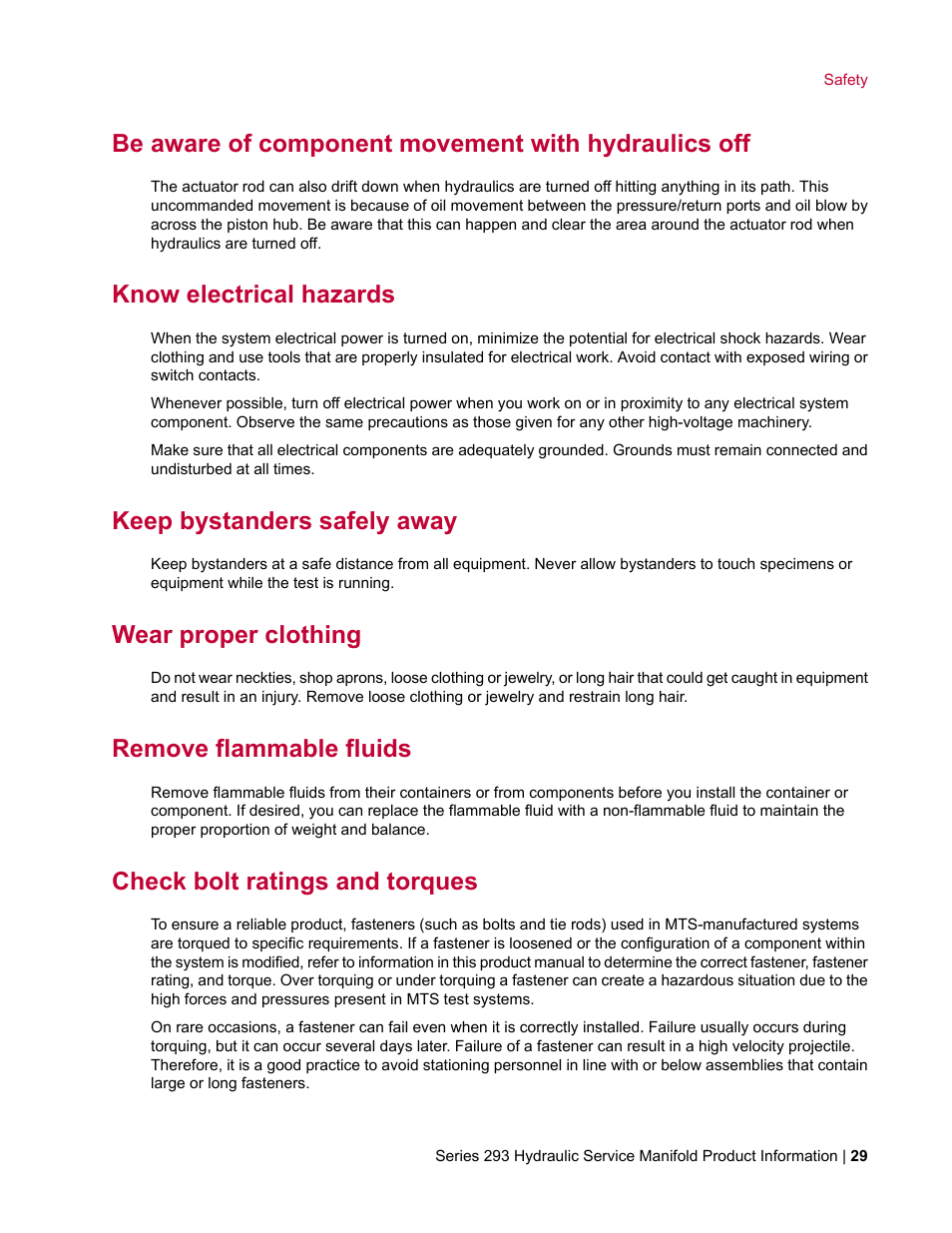 Safety

Be aware of component movement with hydraulics off

The actuator rod can also drift down when hydraulics are turned off hitting anything in its path. This uncommanded movement is because of oil movement between the pressure/return ports and oil blow by across the piston hub. Be aware that this can happen and clear the area around the actuator rod when hydraulics are turned off.

Know electrical hazards

When the system electrical power is turned on, minimize the potential for electrical shock hazards. Wear clothing and use tools that are properly insulated for electrical work. Avoid contact with exposed wiring or switch contacts.

Whenever possible, turn off electrical power when you work on or in proximity to any electrical system component. Observe the same precautions as those given for any other high-voltage machinery.

Make sure that all electrical components are adequately grounded. Grounds must remain connected and undisturbed at all times.

Keep bystanders safely away

Keep bystanders at a safe distance from all equipment. Never allow bystanders to touch specimens or equipment while the test is running.

Wear proper clothing

Do not wear neckties, shop aprons, loose clothing or jewelry, or long hair that could get caught in equipment and result in an injury. Remove loose clothing or jewelry and restrain long hair.

Remove flammable fluids

Remove flammable fluids from their containers or from components before you install the container or component. If desired, you can replace the flammable fluid with a non-flammable fluid to maintain the proper proportion of weight and balance.

Check bolt ratings and torques

To ensure a reliable product, fasteners (such as bolts and tie rods) used in MTS-manufactured systems are torqued to specific requirements. If a fastener is loosened or the configuration of a component within the system is modified, refer to information in this product manual to determine the correct fastener, fastener rating, and torque. Over torquing or under torquing a fastener can create a hazardous situation due to the high forces and pressures present in MTS test systems.

On rare occasions, a fastener can fail even when it is correctly installed. Failure usually occurs during torquing, but it can occur several days later. Failure of a fastener can result in a high velocity projectile. Therefore, it is a good practice to avoid stationing personnel in line with or below assemblies that contain large or long fasteners.

Series 293 Hydraulic Service Manifold Product Information | 29